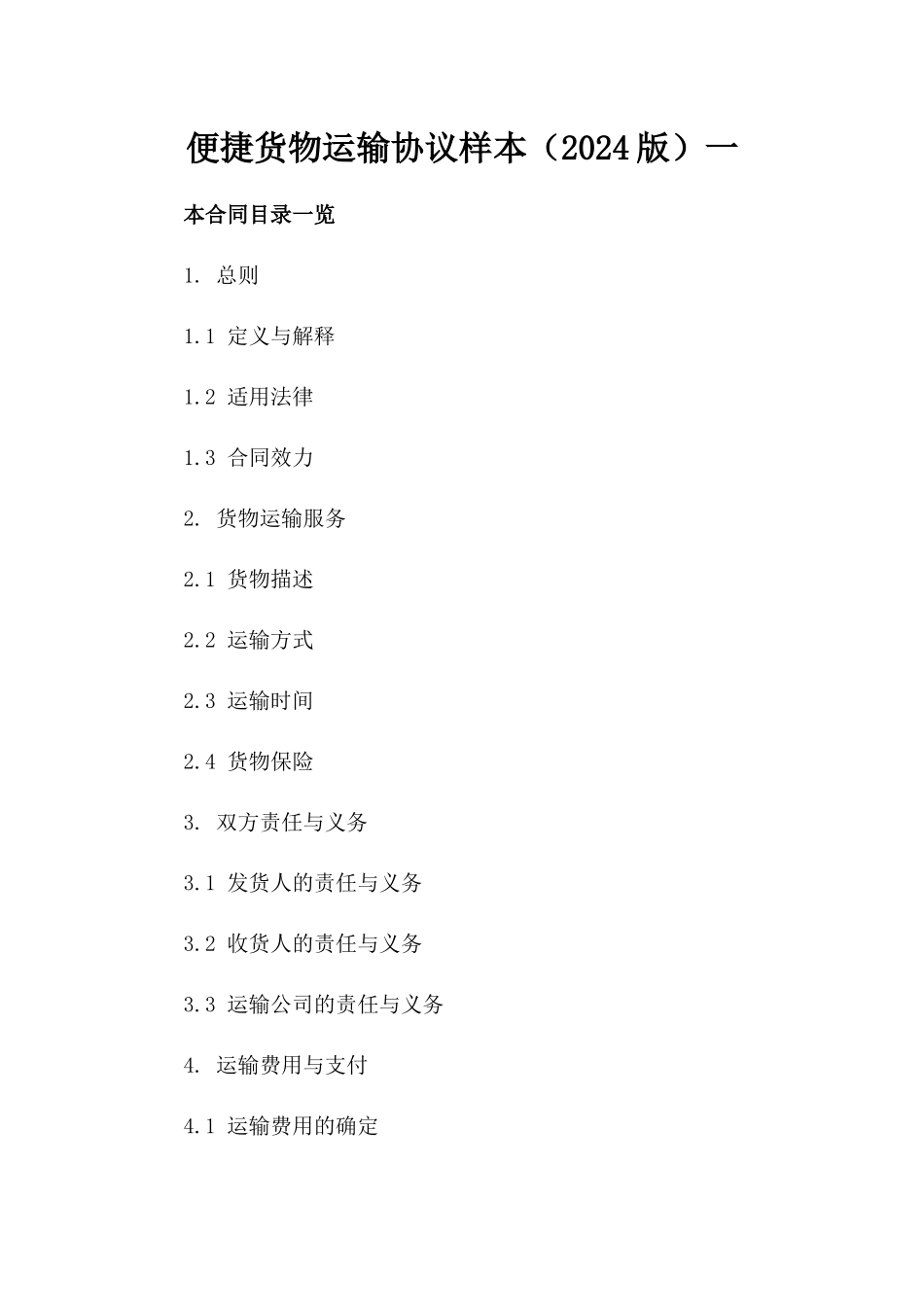 便捷货物运输协议样本（2024版）一

本合同目录一览

1. 总则

1.1 定义与解释

1.2 适用法律

1.3 合同效力

2. 货物运输服务

2.1 货物描述

2.2 运输方式

2.3 运输时间

2.4 货物保险

3. 双方责任与义务

3.1 发货人的责任与义务

3.2 收货人的责任与义务

3.3 运输公司的责任与义务

4. 运输费用与支付

4.1 运输费用的确定